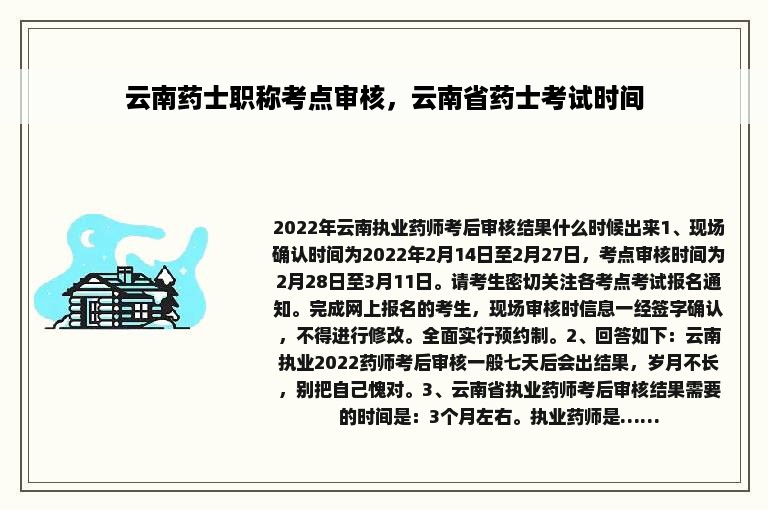 云南药士职称考点审核，云南省药士考试时间

2022年云南执业药师考后审核结果什么时候出来1、现场确认时间为2022年2月14日至2月27日，考点审核时间为2月28日至3月11日。请考生密切关注各考点考试报名通知。完成网上报名的考生，现场审核时信息一经签字确认，不得进行修改。全面实行预约制。2、回答如下：云南执业2022药师考后审核一般七天后会出结果，岁月不长，别把自己愧对。3、云南省执业药师考后审核结果需要的时间是：3个月左右。执业药师是......